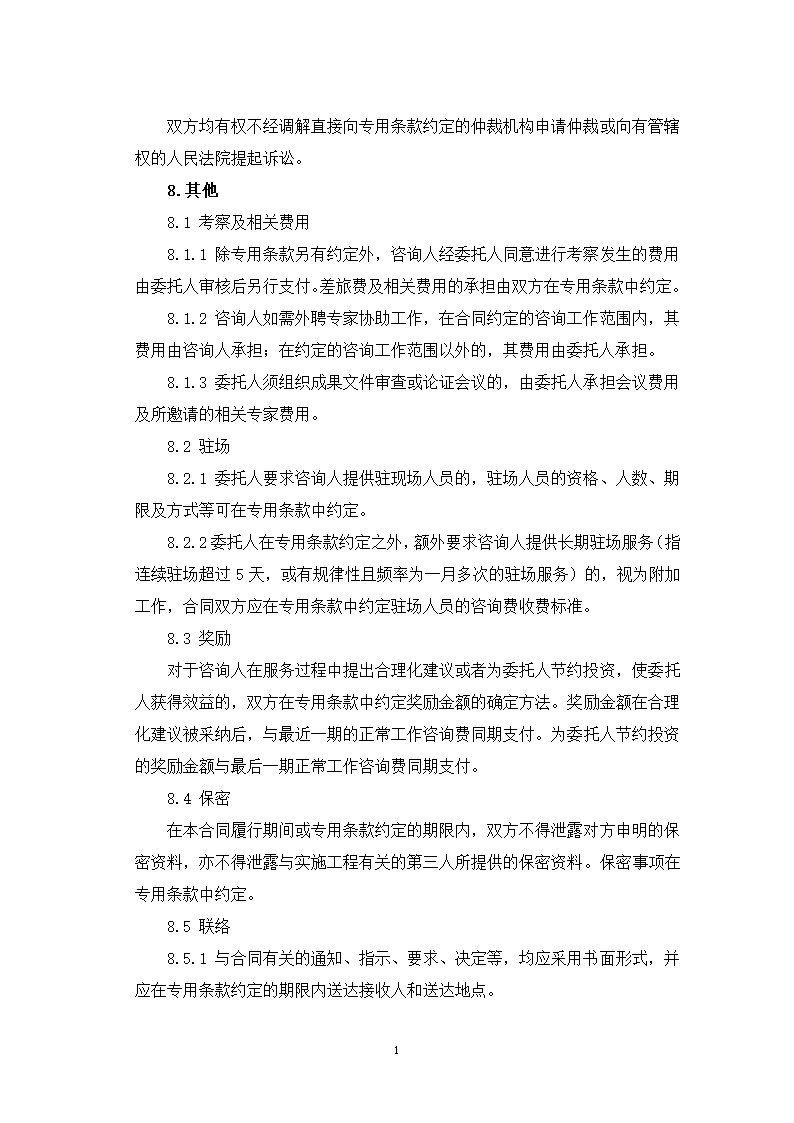 双方均有权不经调解直接向专用条款约定的仲裁机构申请仲裁或向有管辖权的人民法院提起诉讼。

8.其他

8.1 考察及相关费用

8.1.1 除专用条款另有约定外，咨询人经委托人同意进行考察发生的费用由委托人审核后另行支付。差旅费及相关费用的承担由双方在专用条款中约定。

8.1.2 咨询人如需外聘专家协助工作，在合同约定的咨询工作范围内，其费用由咨询人承担；在约定的咨询工作范围以外的，其费用由委托人承担。

8.1.3 委托人须组织成果文件审查或论证会议的，由委托人承担会议费用及所邀请的相关专家费用。

8.2 驻场

8.2.1 委托人要求咨询人提供驻现场人员的，驻场人员的资格、人数、期限及方式等可在专用条款中约定。

8.2.2委托人在专用条款约定之外，额外要求咨询人提供长期驻场服务（指连续驻场超过 5 天，或有规律性且频率为一月多次的驻场服务）的，视为附加工作，合同双方应在专用条款中约定驻场人员的咨询费收费标准。

8.3 奖励

对于咨询人在服务过程中提出合理化建议或者为委托人节约投资，使委托人获得效益的，双方在专用条款中约定奖励金额的确定方法。奖励金额在合理化建议被采纳后，与最近一期的正常工作咨询费同期支付。为委托人节约投资的奖励金额与最后一期正常工作咨询费同期支付。

8.4 保密

在本合同履行期间或专用条款约定的期限内，双方不得泄露对方申明的保密资料，亦不得泄露与实施工程有关的第三人所提供的保密资料。保密事项在专用条款中约定。

8.5 联络

8.5.1 与合同有关的通知、指示、要求、决定等，均应采用书面形式，并应在专用条款约定的期限内送达接收人和送达地点。

1